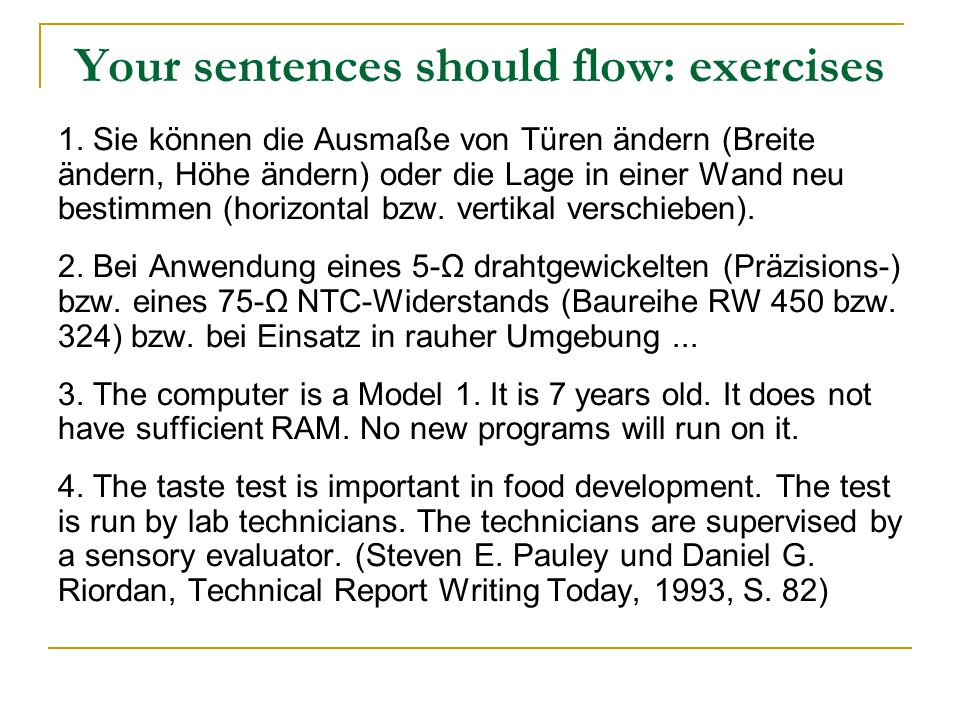 Your sentences should flow: exercises

1. Sie können die Ausmaße von Türen ändern (Breite ändern, Höhe ändern) oder die Lage in einer Wand neu bestimmen (horizontal bzw. vertikal verschieben).

2. Bei Anwendung eines 5-Ω drahtgewickelten (Präzisions-) bzw. eines 75-Ω NTC-Widerstands (Baureihe RW 450 bzw. 324) bzw. bei Einsatz in rauher Umgebung ...

3. The computer is a Model 1. It is 7 years old. It does not have sufficient RAM. No new programs will run on it.

4. The taste test is important in food development. The test is run by lab technicians. The technicians are supervised by a sensory evaluator. (Steven E. Pauley und Daniel G. Riordan, Technical Report Writing Today, 1993, S. 82)